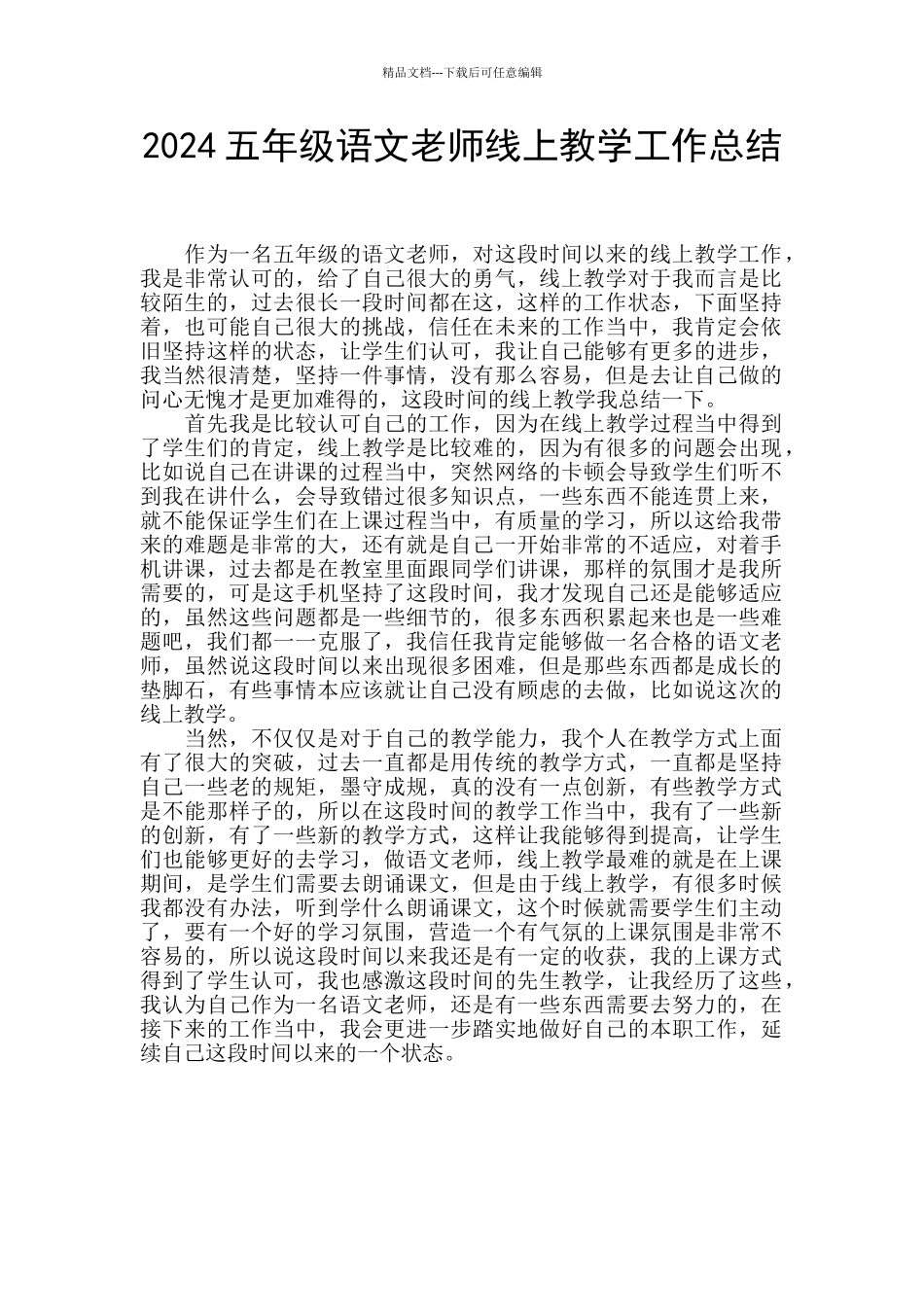 精品文档---下载后可任意编辑

2024 五年级语文老师线上教学工作总结

作为一名五年级的语文老师，对这段时间以来的线上教学工作，我是非常认可的，给了自己很大的勇气，线上教学对于我而言是比较陌生的，过去很长一段时间都在这，这样的工作状态，下面坚持着，也可能自己很大的挑战，信任在未来的工作当中，我肯定会依旧坚持这样的状态，让学生们认可，我让自己能够有更多的进步，我当然很清楚，坚持一件事情，没有那么容易，但是去让自己做的问心无愧才是更加难得的，这段时间的线上教学我总结一下。

首先我是比较认可自己的工作，因为在线上教学过程当中得到了学生们的肯定，线上教学是比较难的，因为有很多的问题会出现，比如说自己在讲课的过程当中，突然网络的卡顿会导致学生们听不到我在讲什么，会导致错过很多知识点，一些东西不能连贯上来，就不能保证学生们在上课过程当中，有质量的学习，所以这给我带来的难题是非常的大，还有就是自己一开始非常的不适应，对着手机讲课，过去都是在教室里面跟同学们讲课，那样的氛围才是我所需要的，可是这手机坚持了这段时间，我才发现自己还是能够适应的，虽然这些问题都是一些细节的，很多东西积累起来也是一些难题吧，我们都一一克服了，我信任我肯定能够做一名合格的语文老师，虽然说这段时间以来出现很多困难，但是那些东西都是成长的垫脚石，有些事情本应该就让自己没有顾虑的去做，比如说这次的线上教学。

当然，不仅仅是对于自己的教学能力，我个人在教学方式上面有了很大的突破，过去一直都是用传统的教学方式，一直都是坚持自己一些老的规矩，墨守成规，真的没有一点创新，有些教学方式是不能那样子的，所以在这段时间的教学工作当中，我有了一些新的创新，有了一些新的教学方式，这样让我能够得到提高，让学生们也能够更好的去学习，做语文老师，线上教学最难的就是在上课期间，是学生们需要去朗诵课文，但是由于线上教学，有很多时候我都没有办法，听到学什么朗诵课文，这个时候就需要学生们主动了，要有一个好的学习氛围，营造一个有气氛的上课氛围是非常不容易的，所以说这段时间以来我还是有一定的收获，我的上课方式得到了学生认可，我也感激这段时间的先生教学，让我经历了这些，我认为自己作为一名语文老师，还是有一些东西需要去努力的，在接下来的工作当中，我会更进一步踏实地做好自己的本职工作，延续自己这段时间以来的一个状态。